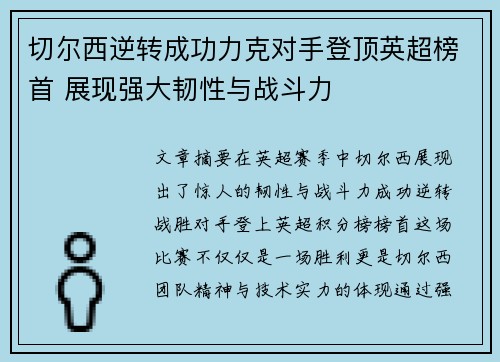 切尔西逆转成功力克对手登顶英超榜首 展现强大韧性与战斗力

文章摘要在英超赛季中切尔西展现出了惊人的韧性与战斗力成功逆转战胜对手登上英超积分榜榜首这场比赛不仅仅是一场胜利更是切尔西团队精神与技术实力的体现通过强